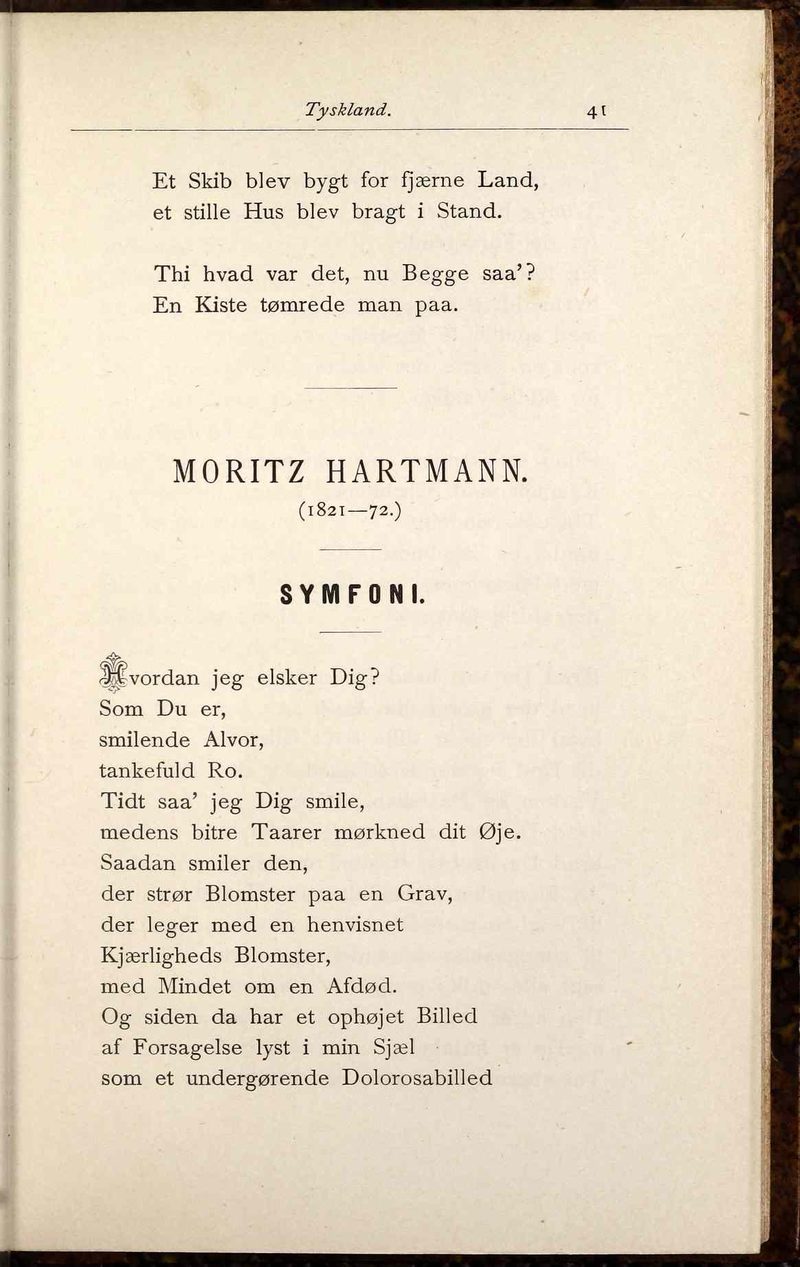 Tyskland. 41

Et Skib blev bygt for fjærne Land,
et stille Hus blev bragt i Stand.

Thi hvad var det, nu Begge saa'?
En Kiste tømrede man paa.

MORITZ HARTMANN.
(1821—72.)

SYMFONI.

Hvordan jeg elsker Dig?
Som Du er,
smilende Alvor,
tankefuld Ro.
Tidt saa' jeg Dig smile,
medens bitre Taarer mørkned dit Øje.
Saadan smiler den,
der strør Blomster paa en Grav,
der leger med en henvisnet
Kjærligheds Blomster,
med Mindet om en Afdød.
Og siden da har et ophøjet Billed
af Forsagelse lyst i min Sjæl
som et undergørende Dolorosabilled